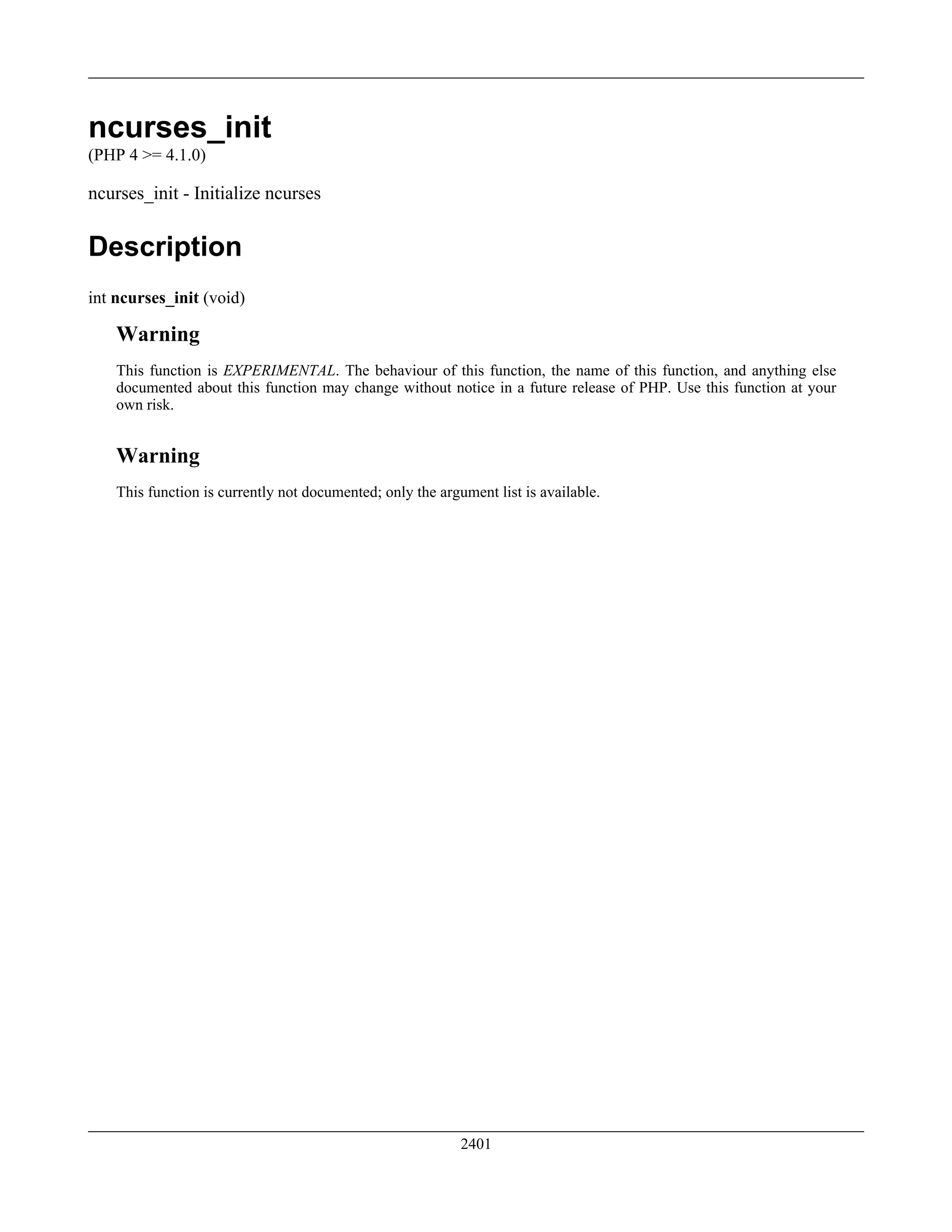 ncurses_init

(PHP 4 >= 4.1.0)

ncurses_init - Initialize ncurses

Description

int ncurses_init (void)

Warning

This function is EXPERIMENTAL. The behaviour of this function, the name of this function, and anything else documented about this function may change without notice in a future release of PHP. Use this function at your own risk.

Warning

This function is currently not documented; only the argument list is available.

2401